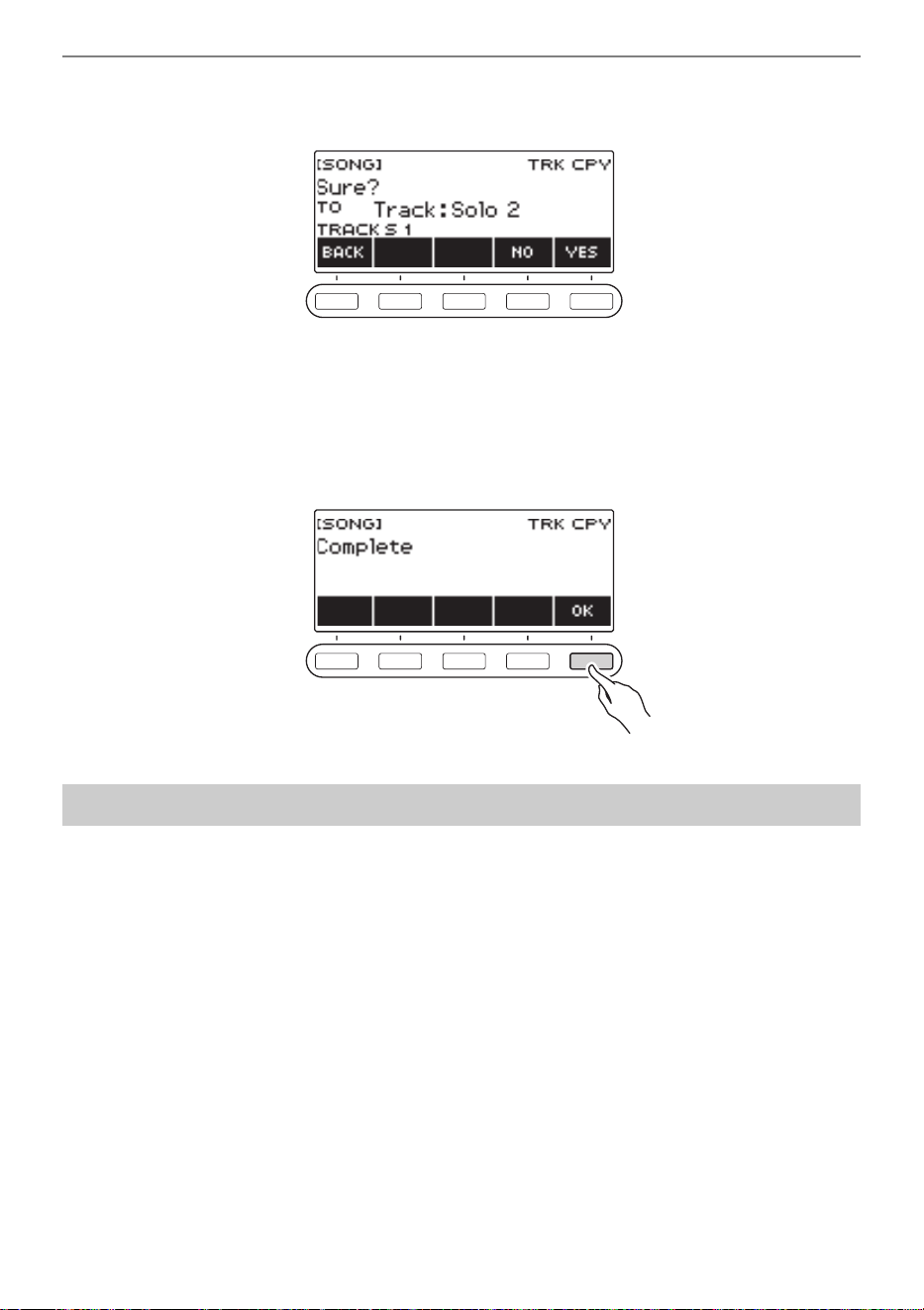 [SONG] TRK CPY
Sure?
TO Track:Solo 2
TRACK S 1
BACK NO YES

[SONG] TRK CPY
Complete
OK